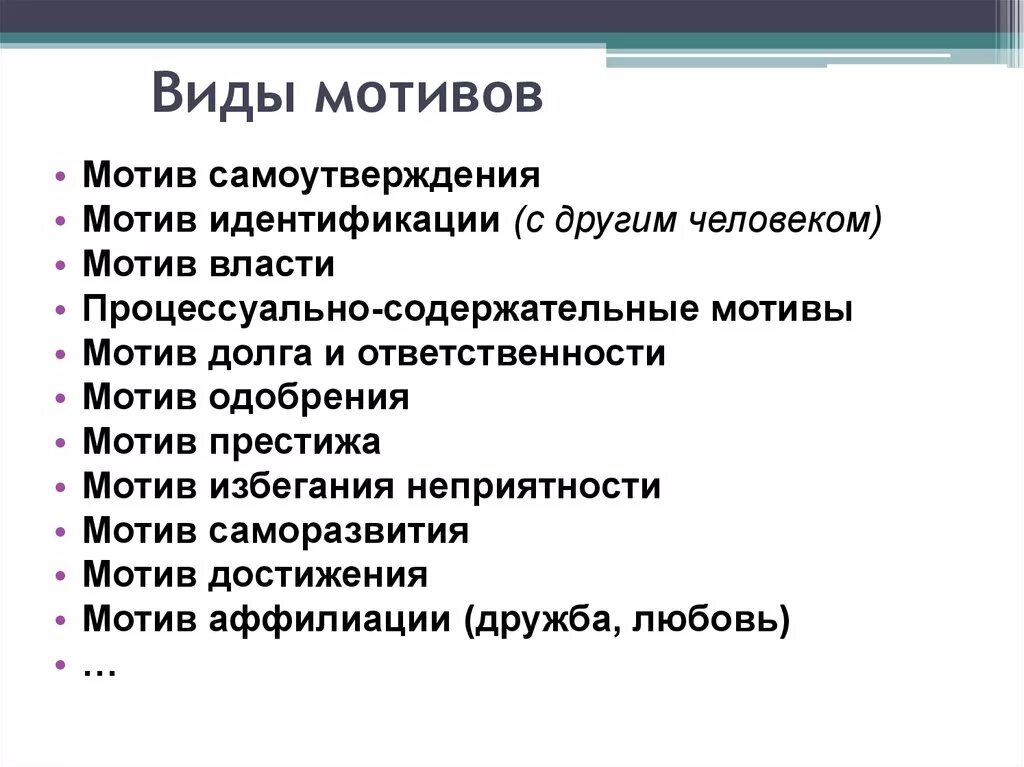 Виды мотивов

• Мотив самоутверждения
• Мотив идентификации (с другим человеком)
• Мотив власти
• Процессуально-содержательные мотивы
• Мотив долга и ответственности
• Мотив одобрения
• Мотив престижа
• Мотив избегания неприятности
• Мотив саморазвития
• Мотив достижения
• Мотив аффилиации (дружба, любовь)
• …